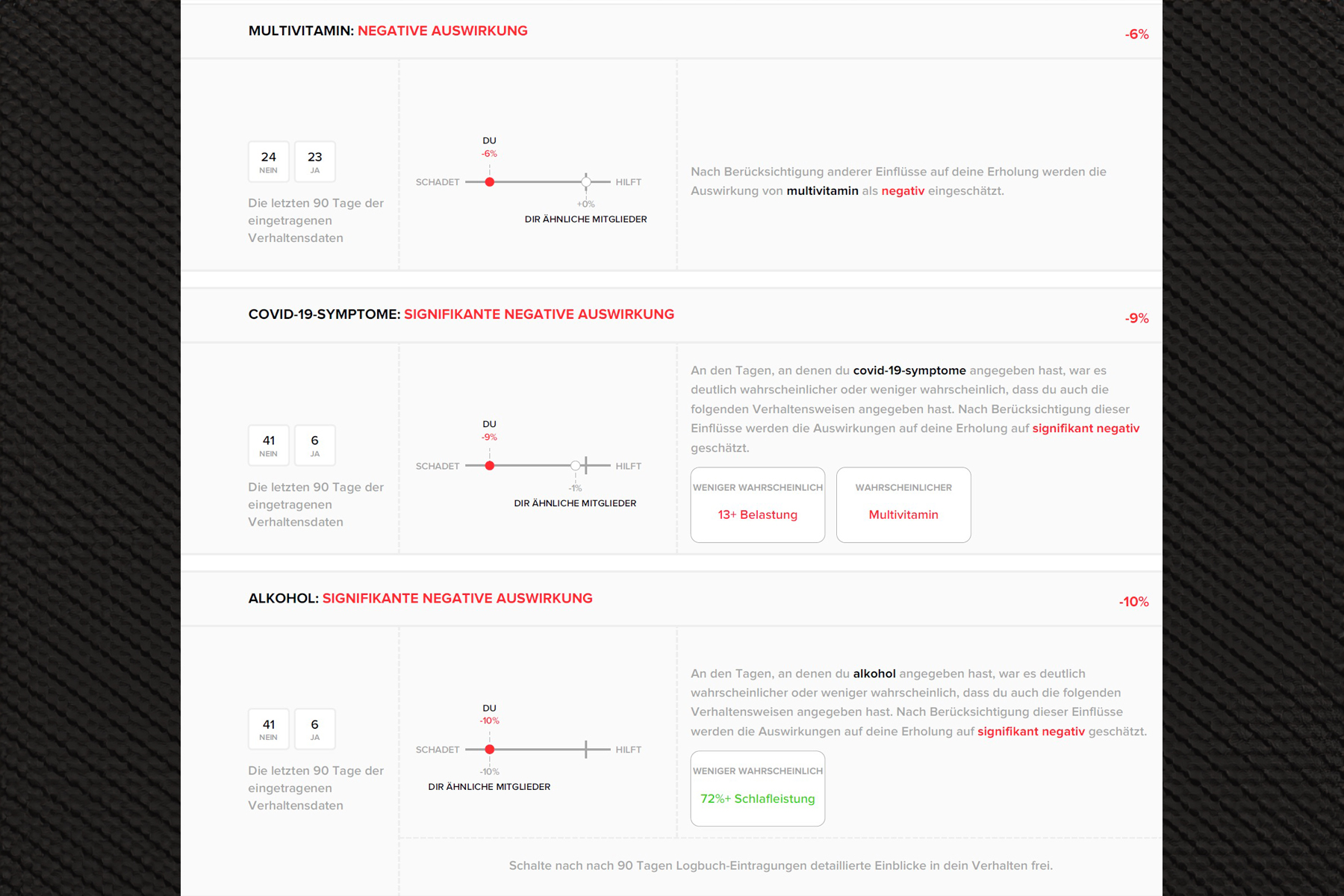 MULTIVITAMIN: NEGATIVE AUSWIRKUNG

-6%

24
NEIN

23
JA

Die letzten 90 Tage der eingetragenen Verhaltensdaten

DU
-6%

SCHADET

HILFT

+0%
DIR ÄHNLICHE MITGLIEDER

Nach Berücksichtigung anderer Einflüsse auf deine Erholung werden die Auswirkung von multivitamin als negativ eingeschätzt.

COVID-19-SYMPTOME: SIGNIFIKANTE NEGATIVE AUSWIRKUNG

-9%

41
NEIN

6
JA

Die letzten 90 Tage der eingetragenen Verhaltensdaten

DU
-9%

SCHADET

HILFT

-1%
DIR ÄHNLICHE MITGLIEDER

An den Tagen, an denen du covid-19-symptome angegeben hast, war es deutlich wahrscheinlicher oder weniger wahrscheinlich, dass du auch die folgenden Verhaltensweisen angegeben hast. Nach Berücksichtigung dieser Einflüsse werden die Auswirkungen auf deine Erholung auf signifikant negativ geschätzt.

WENIGER WAHRSCHEINLICH
13+ Belastung

WAHRSCHEINLICHER
Multivitamin

ALKOHOL: SIGNIFIKANTE NEGATIVE AUSWIRKUNG

-10%

41
NEIN

6
JA

Die letzten 90 Tage der eingetragenen Verhaltensdaten

DU
-10%

SCHADET

HILFT

-10%
DIR ÄHNLICHE MITGLIEDER

An den Tagen, an denen du alkohol angegeben hast, war es deutlich wahrscheinlicher oder weniger wahrscheinlich, dass du auch die folgenden Verhaltensweisen angegeben hast. Nach Berücksichtigung dieser Einflüsse werden die Auswirkungen auf deine Erholung auf signifikant negativ geschätzt.

WENIGER WAHRSCHEINLICH
72%+ Schlafleistung

Schalte nach nach 90 Tagen Logbuch-Eintragungen detaillierte Einblicke in dein Verhalten frei.